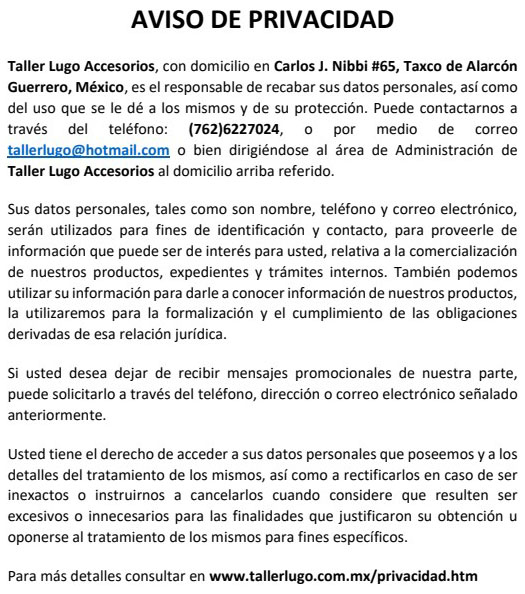 AVISO DE PRIVACIDAD

Taller Lugo Accesorios, con domicilio en Carlos J. Nibbi #65, Taxco de Alarcón Guerrero, México, es el responsable de recabar sus datos personales, así como del uso que se le dé a los mismos y de su protección. Puede contactarnos a través del teléfono: (762)6227024, o por medio de correo tallerlugo@hotmail.com o bien dirigiéndose al área de Administración de Taller Lugo Accesorios al domicilio arriba referido.

Sus datos personales, tales como son nombre, teléfono y correo electrónico, serán utilizados para fines de identificación y contacto, para proveerle de información que puede ser de interés para usted, relativa a la comercialización de nuestros productos, expedientes y trámites internos. También podemos utilizar su información para darle a conocer información de nuestros productos, la utilizaremos para la formalización y el cumplimiento de las obligaciones derivadas de esa relación jurídica.

Si usted desea dejar de recibir mensajes promocionales de nuestra parte, puede solicitarlo a través del teléfono, dirección o correo electrónico señalado anteriormente.

Usted tiene el derecho de acceder a sus datos personales que poseemos y a los detalles del tratamiento de los mismos, así como a rectificarlos en caso de ser inexactos o instruirnos a cancelarlos cuando considere que resulten ser excesivos o innecesarios para las finalidades que justificaron su obtención u oponerse al tratamiento de los mismos para fines específicos.

Para más detalles consultar en www.tallerlugo.com.mx/privacidad.htm